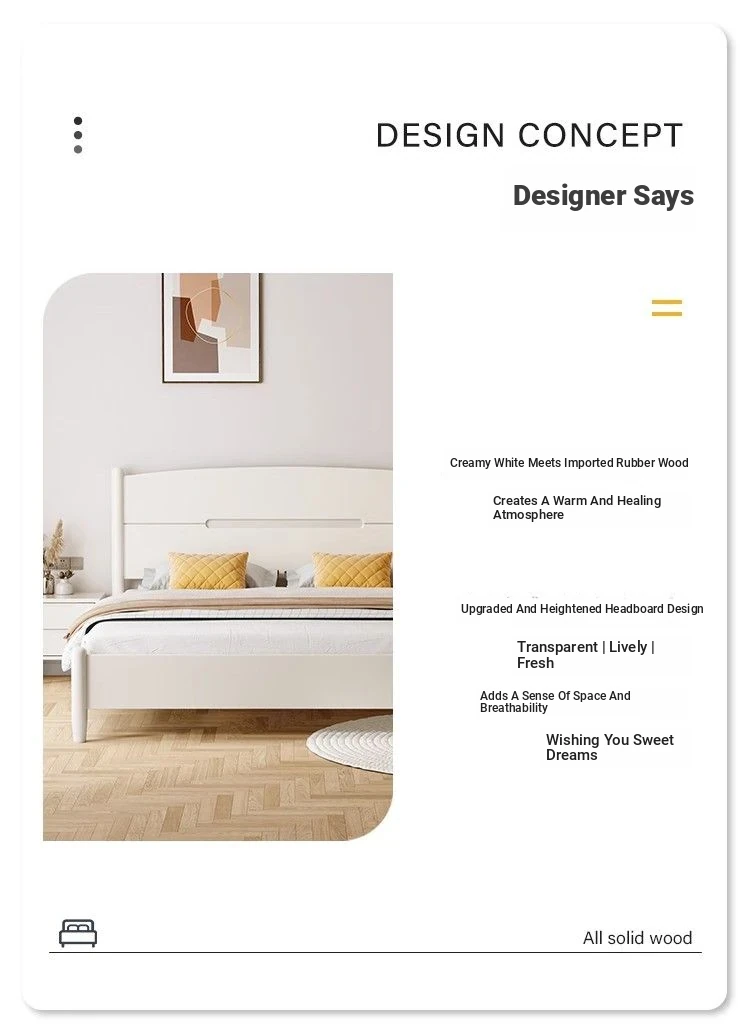 DESIGN CONCEPT

Designer Says

Creamy White Meets Imported Rubber Wood

Creates A Warm And Healing Atmosphere

Upgraded And Heightened Headboard Design

Transparent | Lively | Fresh

Adds A Sense Of Space And Breathability

Wishing You Sweet Dreams

All solid wood